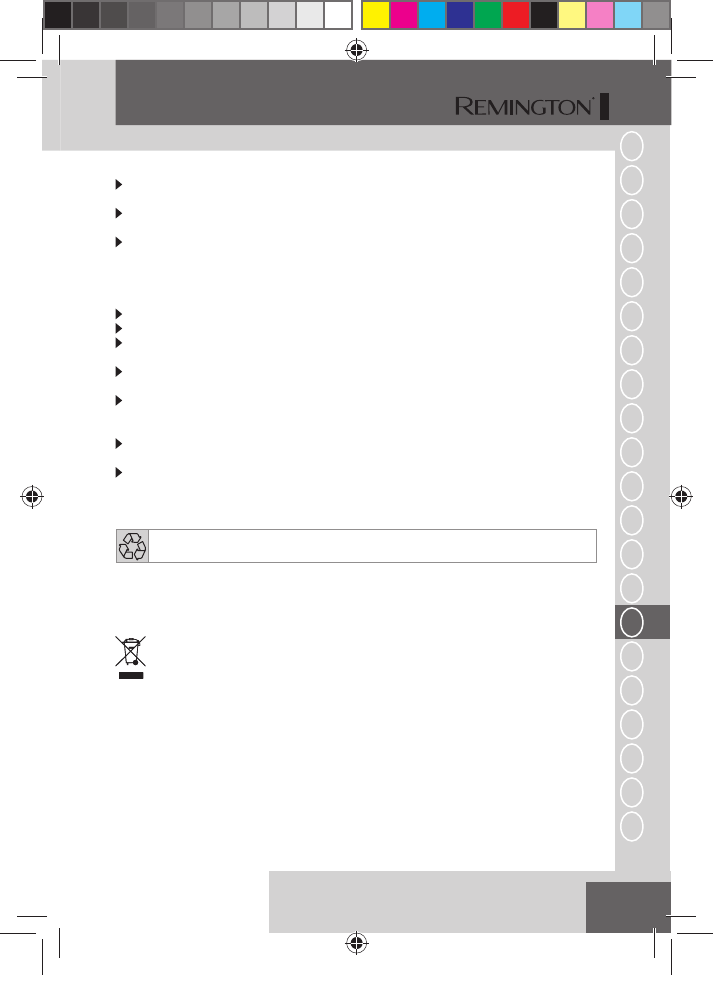 REMINGTON